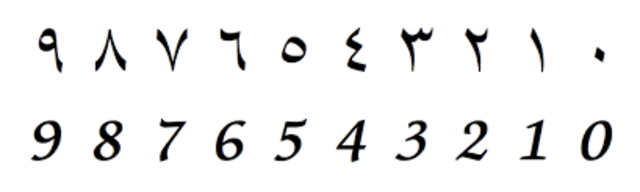 ٩ ٨ ٧ ٦ ٥ ٤ ٣ ٢ ١ ٠

9 8 7 6 5 4 3 2 1 0